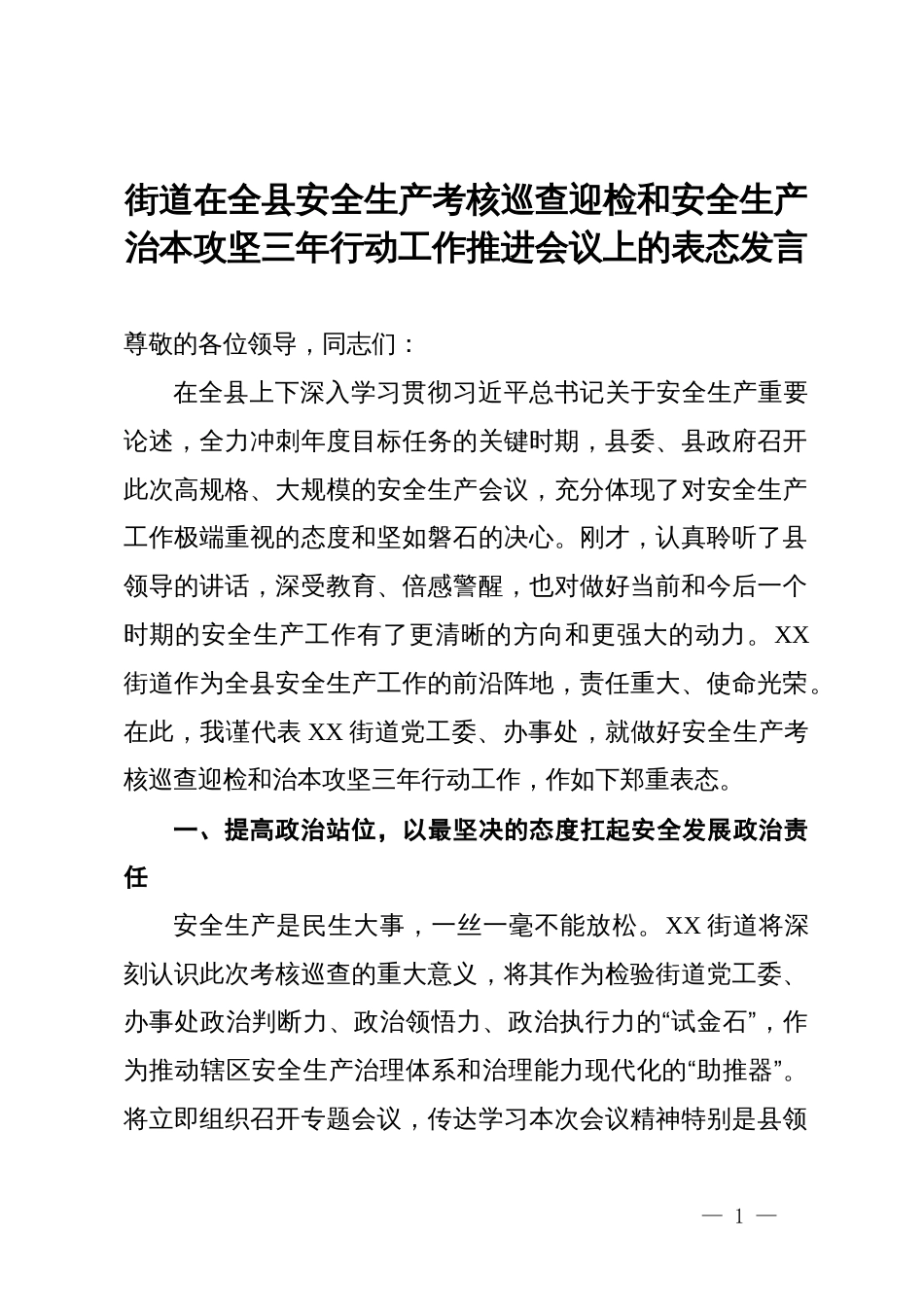 街道在全县安全生产考核巡查迎检和安全生产治本攻坚三年行动工作推进会议上的表态发言

尊敬的各位领导，同志们：

在全县上下深入学习贯彻习近平总书记关于安全生产重要论述，全力冲刺年度目标任务的关键时期，县委、县政府召开此次高规格、大规模的安全生产会议，充分体现了对安全生产工作极端重视的态度和坚如磐石的决心。刚才，认真聆听了县领导的讲话，深受教育、倍感警醒，也对做好当前和今后一个时期的安全生产工作有了更清晰的方向和更强大的动力。XX街道作为全县安全生产工作的前沿阵地，责任重大、使命光荣。在此，我谨代表XX街道党工委、办事处，就做好安全生产考核巡查迎检和治本攻坚三年行动工作，作如下郑重表态。

一、提高政治站位，以最坚决的态度扛起安全发展政治责任

安全生产是民生大事，一丝一毫不能放松。XX街道将深刻认识此次考核巡查的重大意义，将其作为检验街道党工委、办事处政治判断力、政治领悟力、政治执行力的“试金石”，作为推动辖区安全生产治理体系和治理能力现代化的“助推器”。将立即组织召开专题会议，传达学习本次会议精神特别是县领

— 1 —